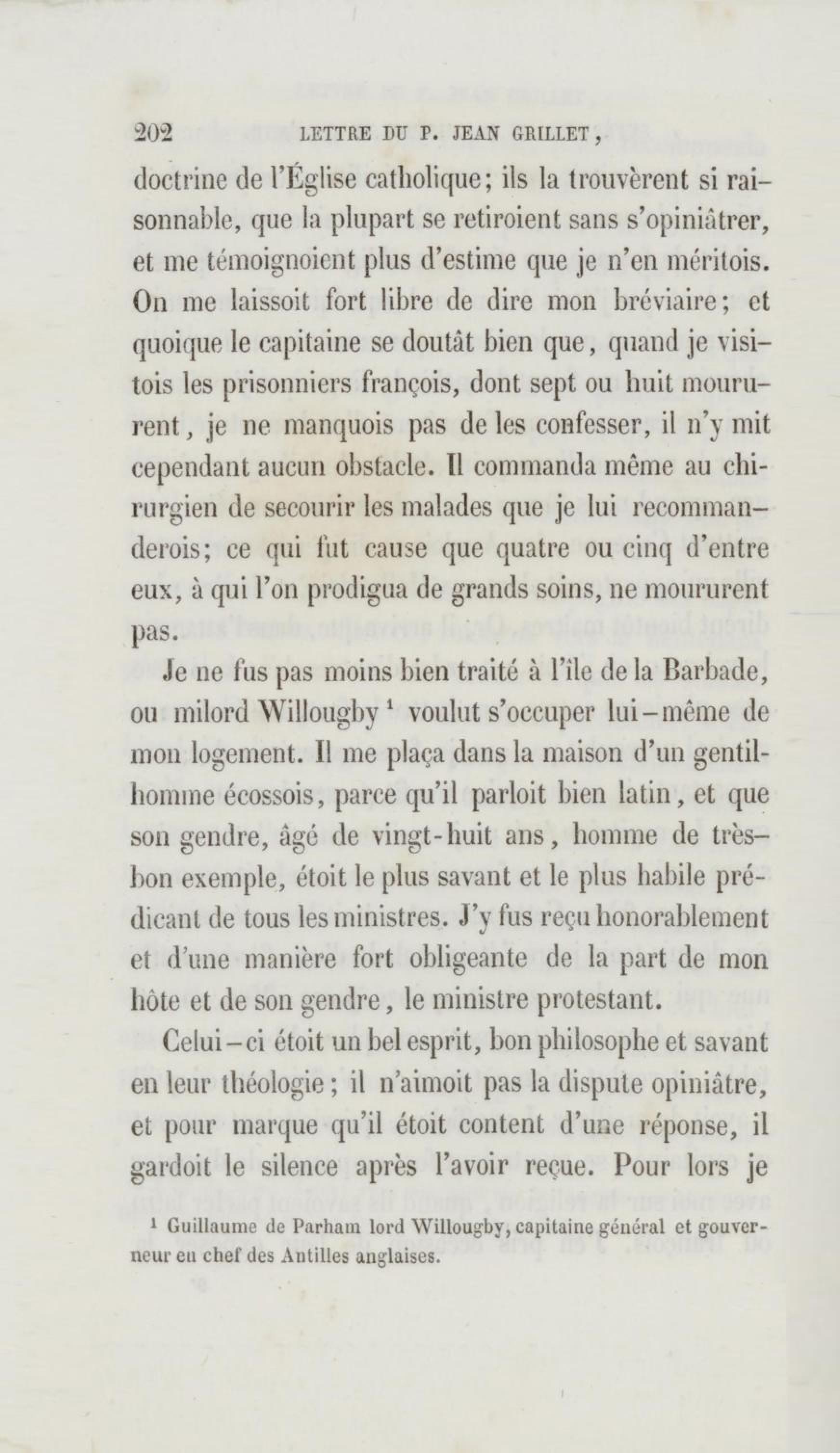 202 LETTRE DU P. JEAN GRILLET,

doctrine de l'Église catholique; ils la trouvèrent si raisonnable, que la plupart se retiroient sans s'opiniâtrer, et me témoignoient plus d'estime que je n'en méritois. On me laissoit fort libre de dire mon bréviaire; et quoique le capitaine se doutât bien que, quand je visitois les prisonniers françois, dont sept ou huit moururent, je ne manquois pas de les confesser, il n'y mit cependant aucun obstacle. Il commanda même au chirurgien de secourir les malades que je lui recommanderois; ce qui fut cause que quatre ou cinq d'entre eux, à qui l'on prodigua de grands soins, ne moururent pas.

Je ne fus pas moins bien traité à l'île de la Barbade, ou milord Willougby ¹ voulut s'occuper lui-même de mon logement. Il me plaça dans la maison d'un gentilhomme écossois, parce qu'il parloit bien latin, et que son gendre, âgé de vingt-huit ans, homme de très-bon exemple, étoit le plus savant et le plus habile prédicant de tous les ministres. J'y fus reçu honorablement et d'une manière fort obligeante de la part de mon hôte et de son gendre, le ministre protestant.

Celui-ci étoit un bel esprit, bon philosophe et savant en leur théologie; il n'aimoit pas la dispute opiniâtre, et pour marque qu'il étoit content d'une réponse, il gardoit le silence après l'avoir reçue. Pour lors je

¹ Guillaume de Parham lord Willougby, capitaine général et gouverneur en chef des Antilles anglaises.